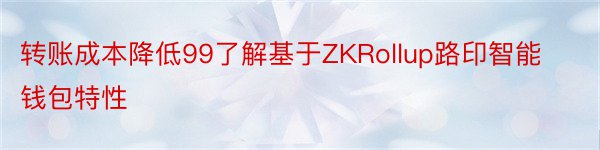 转账成本降低99了解基于ZKRollup路印智能钱包特性